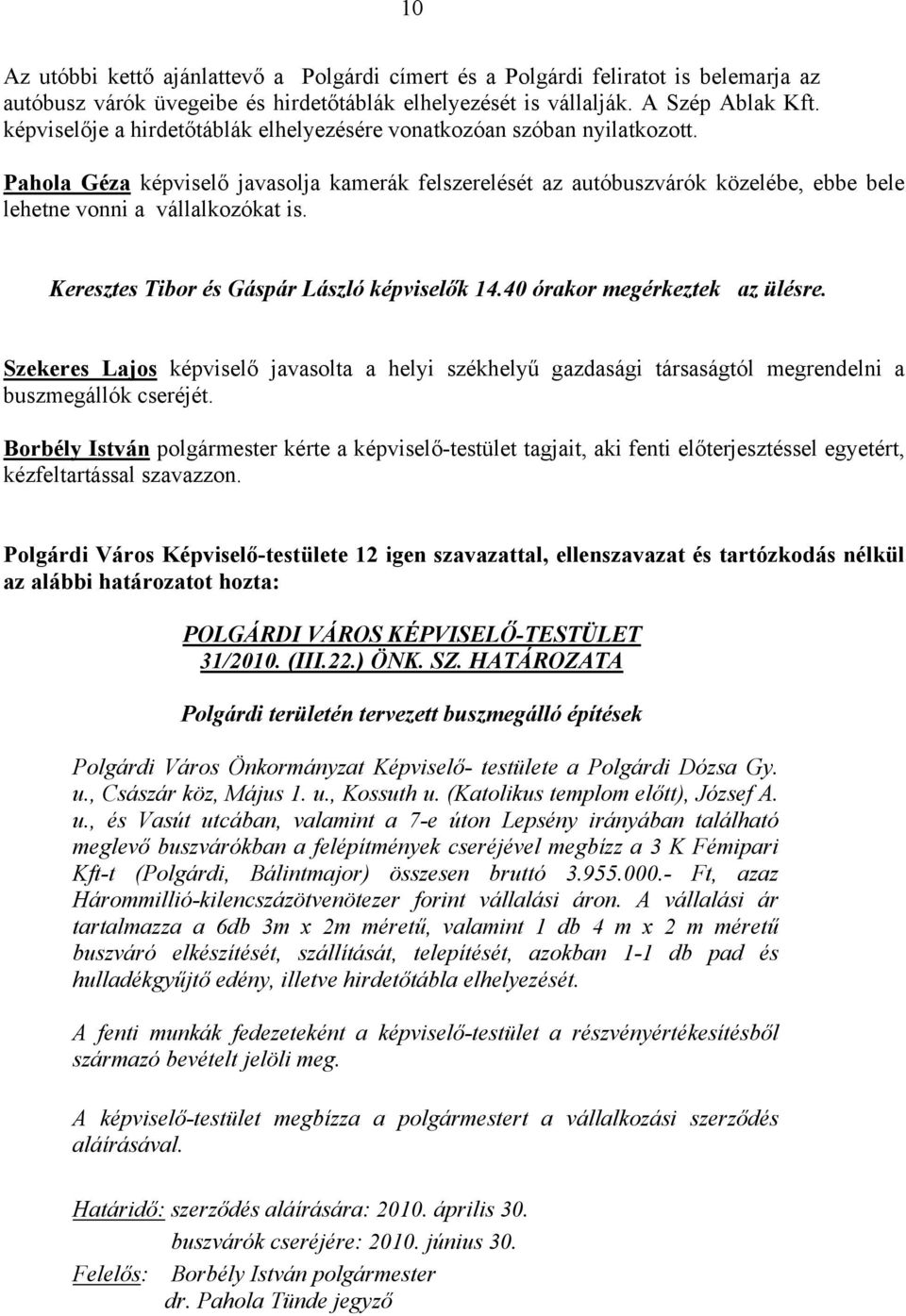 10

Az utóbbi kettő ajánlattevő a Polgárdi címert és a Polgárdi feliratot is belemarja az autóbusz várók üvegeibe és hirdetőtáblák elhelyezését is vállalják. A Szép Ablak Kft. képviselője a hirdetőtáblák elhelyezésére vonatkozóan szóban nyilatkozott.

Pahola Géza képviselő javasolja kamerák felszerelését az autóbuszvárók közelébe, ebbe bele lehetne vonni a vállalkozókat is.

Keresztes Tibor és Gáspár László képviselők 14.40 órakor megérkeztek az ülésre.

Szekeres Lajos képviselő javasolta a helyi székhelyű gazdasági társaságtól megrendelni a buszmegállók cseréjét.

Borbély István polgármester kérte a képviselő-testület tagjait, aki fenti előterjesztéssel egyetért, kézfeltartással szavazzon.

Polgárdi Város Képviselő-testülete 12 igen szavazattal, ellenszavazat és tartózkodás nélkül az alábbi határozatot hozta:

POLGÁRDI VÁROS KÉPVISELŐ-TESTÜLET
31/2010. (III.22.) ÖNK. SZ. HATÁROZATA

Polgárdi területén tervezett buszmegálló építések

Polgárdi Város Önkormányzat Képviselő- testülete a Polgárdi Dózsa Gy. u., Császár köz, Május 1. u., Kossuth u. (Katolikus templom előtt), József A. u., és Vasút utcában, valamint a 7-e úton Lepsény irányában található meglevő buszvárókban a felépítmények cseréjével megbízz a 3 K Fémipari Kft-t (Polgárdi, Bálintmajor) összesen bruttó 3.955.000.- Ft, azaz Hárommillió-kilencszázötvenötezer forint vállalási áron. A vállalási ár tartalmazza a 6db 3m x 2m méretű, valamint 1 db 4 m x 2 m méretű buszváró elkészítését, szállítását, telepítését, azokban 1-1 db pad és hulladékgyűjtő edény, illetve hirdetőtábla elhelyezését.

A fenti munkák fedezeteként a képviselő-testület a részvényértékesítésből származó bevételt jelöli meg.

A képviselő-testület megbízza a polgármestert a vállalkozási szerződés aláírásával.

Határidő: szerződés aláírására: 2010. április 30.
buszvárók cseréjére: 2010. június 30.
Felelős: Borbély István polgármester
dr. Pahola Tünde jegyző